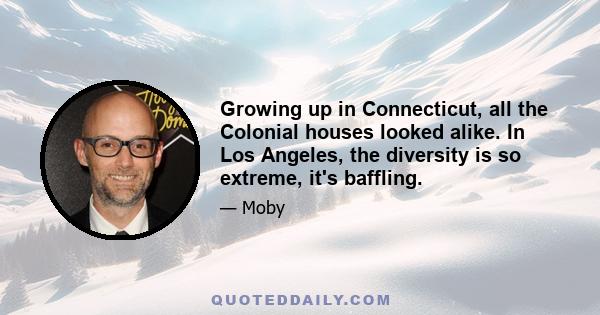 Growing up in Connecticut, all the Colonial houses looked alike. In Los Angeles, the diversity is so extreme, it's baffling.

— Moby

QUOTEDDAILY.COM